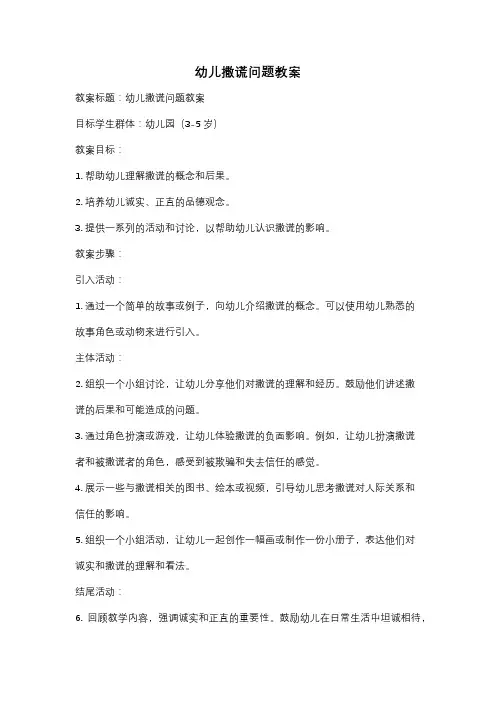 幼儿撒谎问题教案

教案标题：幼儿撒谎问题教案

目标学生群体：幼儿园（3-5岁）

教案目标：

1. 帮助幼儿理解撒谎的概念和后果。

2. 培养幼儿诚实、正直的品德观念。

3. 提供一系列的活动和讨论，以帮助幼儿认识撒谎的影响。

教案步骤：

引入活动：

1. 通过一个简单的故事或例子，向幼儿介绍撒谎的概念。可以使用幼儿熟悉的故事角色或动物来进行引入。

主体活动：

2. 组织一个小组讨论，让幼儿分享他们对撒谎的理解和经历。鼓励他们讲述撒谎的后果和可能造成的问题。

3. 通过角色扮演或游戏，让幼儿体验撒谎的负面影响。例如，让幼儿扮演撒谎者和被撒谎者的角色，感受到被欺骗和失去信任的感觉。

4. 展示一些与撒谎相关的图书、绘本或视频，引导幼儿思考撒谎对人际关系和信任的影响。

5. 组织一个小组活动，让幼儿一起创作一幅画或制作一份小册子，表达他们对诚实和撒谎的理解和看法。

结尾活动：

6. 回顾教学内容，强调诚实和正直的重要性。鼓励幼儿在日常生活中坦诚相待，